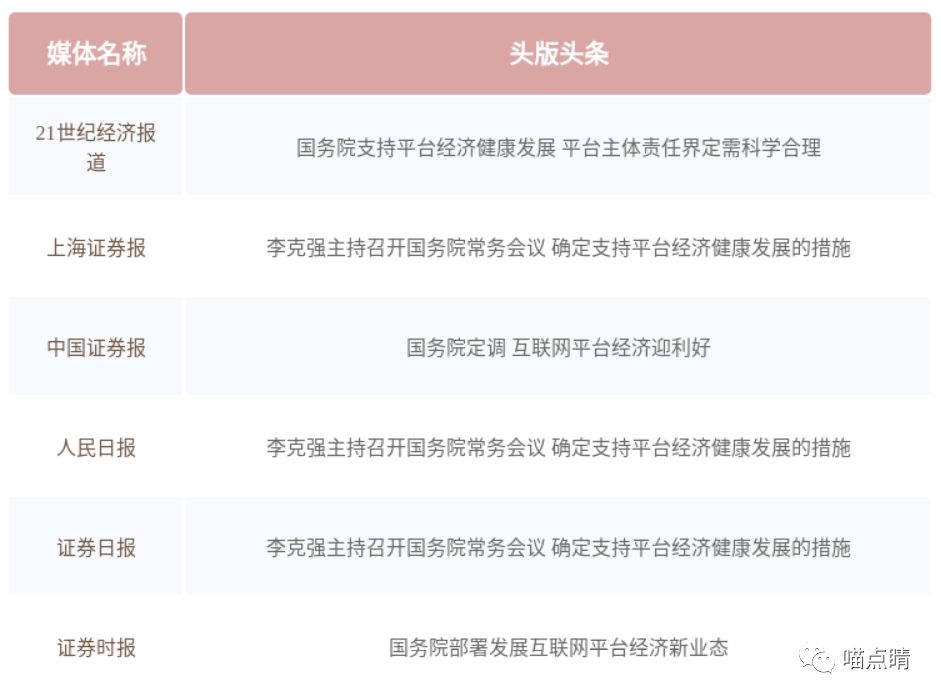 | 媒体名称 | 头版头条 |
|---|---|
| 21世纪经济报道 | 国务院支持平台经济健康发展 平台主体责任界定需科学合理 |
| 上海证券报 | 李克强主持召开国务院常务会议 确定支持平台经济健康发展的措施 |
| 中国证券报 | 国务院定调 互联网平台经济迎利好 |
| 人民日报 | 李克强主持召开国务院常务会议 确定支持平台经济健康发展的措施 |
| 证券日报 | 李克强主持召开国务院常务会议 确定支持平台经济健康发展的措施 |
| 证券时报 | 国务院部署发展互联网平台经济新业态 |

喵点睛